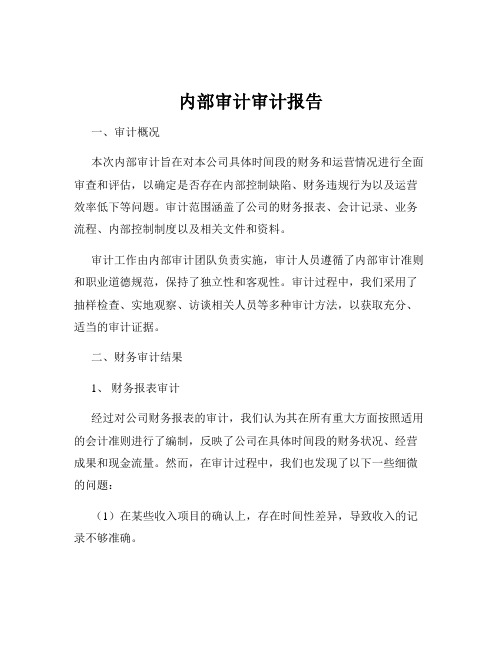 内部审计审计报告

一、审计概况

本次内部审计旨在对本公司具体时间段的财务和运营情况进行全面审查和评估，以确定是否存在内部控制缺陷、财务违规行为以及运营效率低下等问题。审计范围涵盖了公司的财务报表、会计记录、业务流程、内部控制制度以及相关文件和资料。

审计工作由内部审计团队负责实施，审计人员遵循了内部审计准则和职业道德规范，保持了独立性和客观性。审计过程中，我们采用了抽样检查、实地观察、访谈相关人员等多种审计方法，以获取充分、适当的审计证据。

二、财务审计结果

1、财务报表审计

经过对公司财务报表的审计，我们认为其在所有重大方面按照适用的会计准则进行了编制，反映了公司在具体时间段的财务状况、经营成果和现金流量。然而，在审计过程中，我们也发现了以下一些细微的问题：

（1）在某些收入项目的确认上，存在时间性差异，导致收入的记录不够准确。